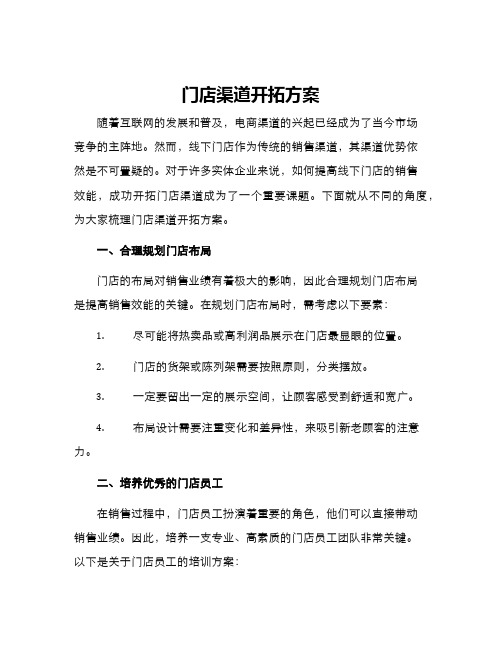 门店渠道开拓方案

随着互联网的发展和普及，电商渠道的兴起已经成为了当今市场竞争的主阵地。然而，线下门店作为传统的销售渠道，其渠道优势依然是不可置疑的。对于许多实体企业来说，如何提高线下门店的销售效能，成功开拓门店渠道成为了一个重要课题。下面就从不同的角度，为大家梳理门店渠道开拓方案。

一、合理规划门店布局

门店的布局对销售业绩有着极大的影响，因此合理规划门店布局是提高销售效能的关键。在规划门店布局时，需考虑以下要素：

1. 尽可能将热卖品或高利润品展示在门店最显眼的位置。

2. 门店的货架或陈列架需要按照原则，分类摆放。

3. 一定要留出一定的展示空间，让顾客感受到舒适和宽广。

4. 布局设计需要注重变化和差异性，来吸引新老顾客的注意力。

二、培养优秀的门店员工

在销售过程中，门店员工扮演着重要的角色，他们可以直接带动销售业绩。因此，培养一支专业、高素质的门店员工团队非常关键。以下是关于门店员工的培训方案：